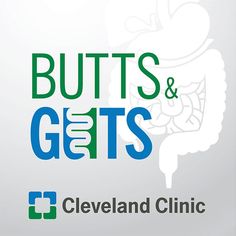 BUTTS &
GUTS

Cleveland Clinic